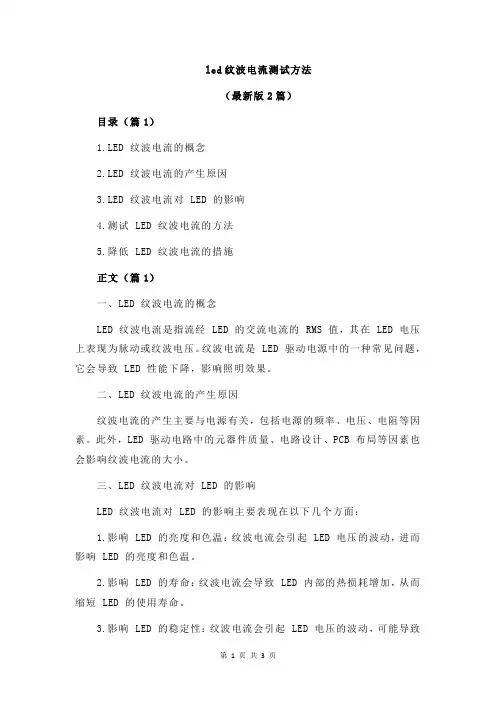 led 纹波电流测试方法

（最新版 2 篇）

目录（篇 1）

1.LED 纹波电流的概念

2.LED 纹波电流的产生原因

3.LED 纹波电流对 LED 的影响

4.测试 LED 纹波电流的方法

5.降低 LED 纹波电流的措施

正文（篇 1）

一、LED 纹波电流的概念

LED 纹波电流是指流经 LED 的交流电流的 RMS 值，其在 LED 电压上表现为脉动或纹波电压。纹波电流是 LED 驱动电源中的一种常见问题，它会导致 LED 性能下降，影响照明效果。

二、LED 纹波电流的产生原因

纹波电流的产生主要与电源有关，包括电源的频率、电压、电阻等因素。此外，LED 驱动电路中的元器件质量、电路设计、PCB 布局等因素也会影响纹波电流的大小。

三、LED 纹波电流对 LED 的影响

LED 纹波电流对 LED 的影响主要表现在以下几个方面：

1.影响 LED 的亮度和色温：纹波电流会引起 LED 电压的波动，进而影响 LED 的亮度和色温。

2.影响 LED 的寿命：纹波电流会导致 LED 内部的热损耗增加，从而缩短 LED 的使用寿命。

3.影响 LED 的稳定性：纹波电流会引起 LED 电压的波动，可能导致

第 1 页 共 3 页